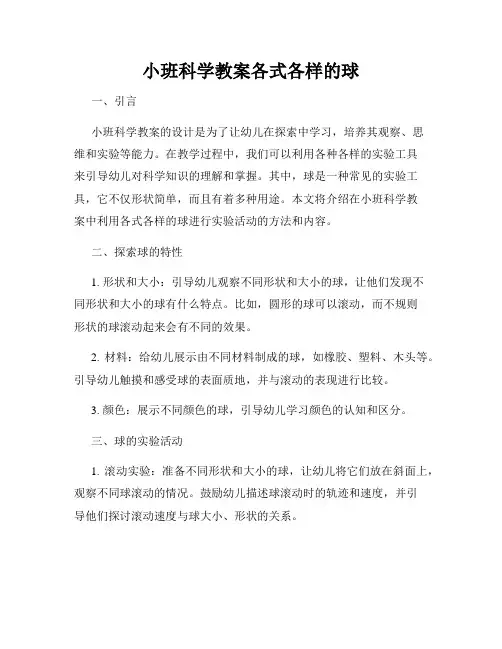 小班科学教案各式各样的球

一、引言

小班科学教案的设计是为了让幼儿在探索中学习，培养其观察、思维和实验等能力。在教学过程中，我们可以利用各种各样的实验工具来引导幼儿对科学知识的理解和掌握。其中，球是一种常见的实验工具，它不仅形状简单，而且有着多种用途。本文将介绍在小班科学教案中利用各式各样的球进行实验活动的方法和内容。

二、探索球的特性

1. 形状和大小：引导幼儿观察不同形状和大小的球，让他们发现不同形状和大小的球有什么特点。比如，圆形的球可以滚动，而不规则形状的球滚动起来会有不同的效果。

2. 材料：给幼儿展示由不同材料制成的球，如橡胶、塑料、木头等。引导幼儿触摸和感受球的表面质地，并与滚动的表现进行比较。

3. 颜色：展示不同颜色的球，引导幼儿学习颜色的认知和区分。

三、球的实验活动

1. 滚动实验：准备不同形状和大小的球，让幼儿将它们放在斜面上，观察不同球滚动的情况。鼓励幼儿描述球滚动时的轨迹和速度，并引导他们探讨滚动速度与球大小、形状的关系。